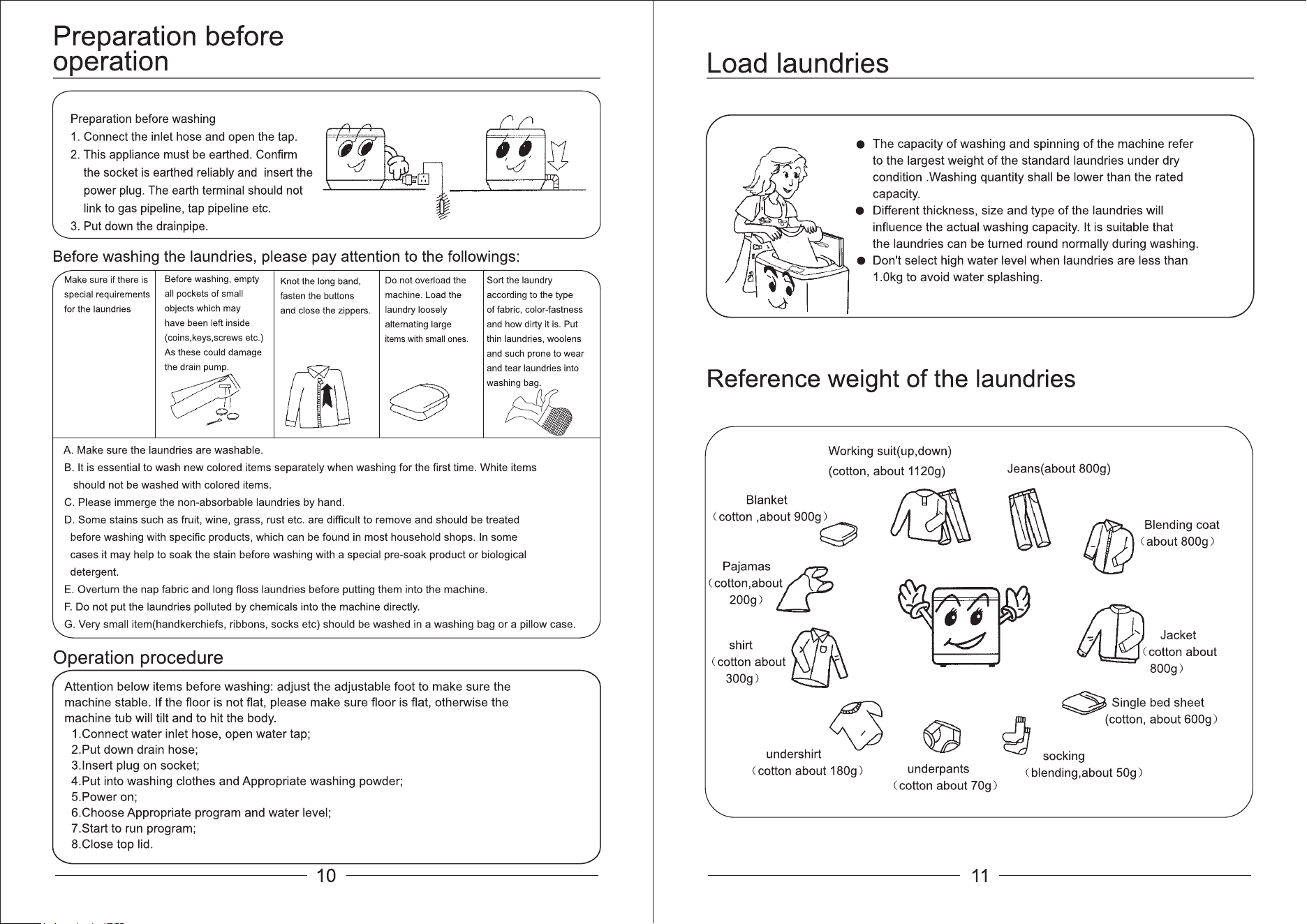 Preparation before operation

Preparation before washing
1. Connect the inlet hose and open the tap.
2. This appliance must be earthed. Confirm the socket is earthed reliably and insert the power plug. The earth terminal should not link to gas pipeline, tap pipeline etc.
3. Put down the drainpipe.

Before washing the laundries, please pay attention to the followings:

Make sure if there is special requirements for the laundries

Before washing, empty all pockets of small objects which may have been left inside (coins,keys,screws etc.) As these could damage the drain pump.

Knot the long band, fasten the buttons and close the zippers.

Do not overload the machine. Load the laundry loosely alternating large items with small ones.

Sort the laundry according to the type of fabric, color-fastness and how dirty it is. Put thin laundries, woolens and such prone to wear and tear laundries into washing bag.

A. Make sure the laundries are washable.
B. It is essential to wash new colored items separately when washing for the first time. White items should not be washed with colored items.
C. Please immerge the non-absorbable laundries by hand.
D. Some stains such as fruit, wine, grass, rust etc. are difficult to remove and should be treated before washing with specific products, which can be found in most household shops. In some cases it may help to soak the stain before washing with a special pre-soak product or biological detergent.
E. Overturn the nap fabric and long floss laundries before putting them into the machine.
F. Do not put the laundries polluted by chemicals into the machine directly.
G. Very small item(handkerchiefs, ribbons, socks etc) should be washed in a washing bag or a pillow case.

Operation procedure

Attention below items before washing: adjust the adjustable foot to make sure the machine stable. If the floor is not flat, please make sure floor is flat, otherwise the machine tub will tilt and to hit the body.
1.Connect water inlet hose, open water tap;
2.Put down drain hose;
3.Insert plug on socket;
4.Put into washing clothes and Appropriate washing powder;
5.Power on;
6.Choose Appropriate program and water level;
7.Start to run program;
8.Close top lid.

10

Load laundries

• The capacity of washing and spinning of the machine refer to the largest weight of the standard laundries under dry condition .Washing quantity shall be lower than the rated capacity.
• Different thickness, size and type of the laundries will influence the actual washing capacity. It is suitable that the laundries can be turned round normally during washing.
• Don't select high water level when laundries are less than 1.0kg to avoid water splashing.

Reference weight of the laundries

Working suit(up,down)
(cotton, about 1120g)

Jeans(about 800g)

Blanket
(cotton ,about 900g)

Blending coat
(about 800g)

Pajamas
(cotton,about 200g)

Jacket
(cotton about 800g)

shirt
(cotton about 300g)

Single bed sheet
(cotton, about 600g)

undershirt
(cotton about 180g)

underpants
(cotton about 70g)

socking
(blending,about 50g)

11